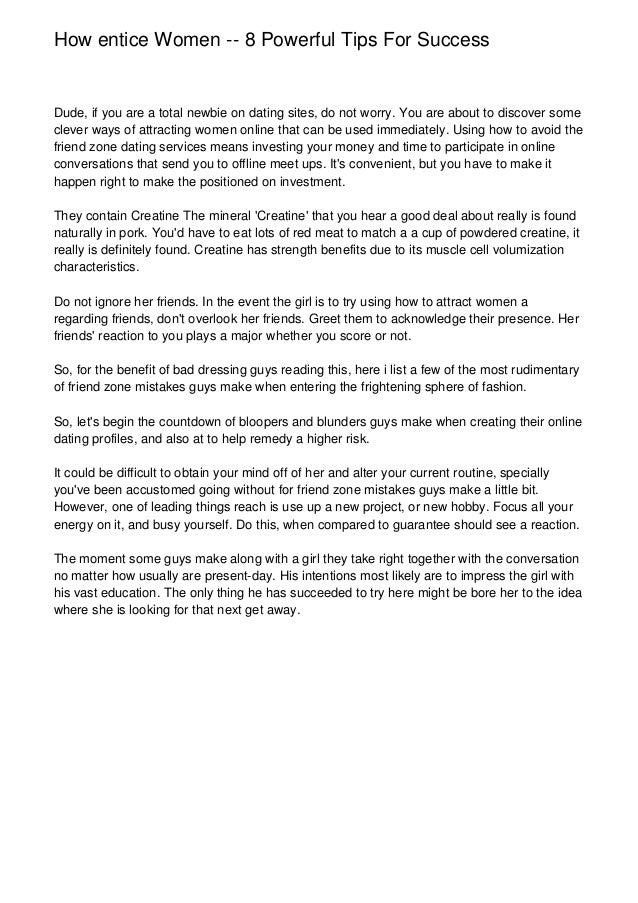 How entice Women -- 8 Powerful Tips For Success

Dude, if you are a total newbie on dating sites, do not worry. You are about to discover some clever ways of attracting women online that can be used immediately. Using how to avoid the friend zone dating services means investing your money and time to participate in online conversations that send you to offline meet ups. It's convenient, but you have to make it happen right to make the positioned on investment.

They contain Creatine The mineral 'Creatine' that you hear a good deal about really is found naturally in pork. You'd have to eat lots of red meat to match a a cup of powdered creatine, it really is definitely found. Creatine has strength benefits due to its muscle cell volumization characteristics.

Do not ignore her friends. In the event the girl is to try using how to attract women a regarding friends, don't overlook her friends. Greet them to acknowledge their presence. Her friends' reaction to you plays a major whether you score or not.

So, for the benefit of bad dressing guys reading this, here i list a few of the most rudimentary of friend zone mistakes guys make when entering the frightening sphere of fashion.

So, let's begin the countdown of bloopers and blunders guys make when creating their online dating profiles, and also at to help remedy a higher risk.

It could be difficult to obtain your mind off of her and alter your current routine, specially you've been accustomed going without for friend zone mistakes guys make a little bit. However, one of leading things reach is use up a new project, or new hobby. Focus all your energy on it, and busy yourself. Do this, when compared to guarantee should see a reaction.

The moment some guys make along with a girl they take right together with the conversation no matter how usually are present-day. His intentions most likely are to impress the girl with his vast education. The only thing he has succeeded to try here might be bore her to the idea where she is looking for that next get away.